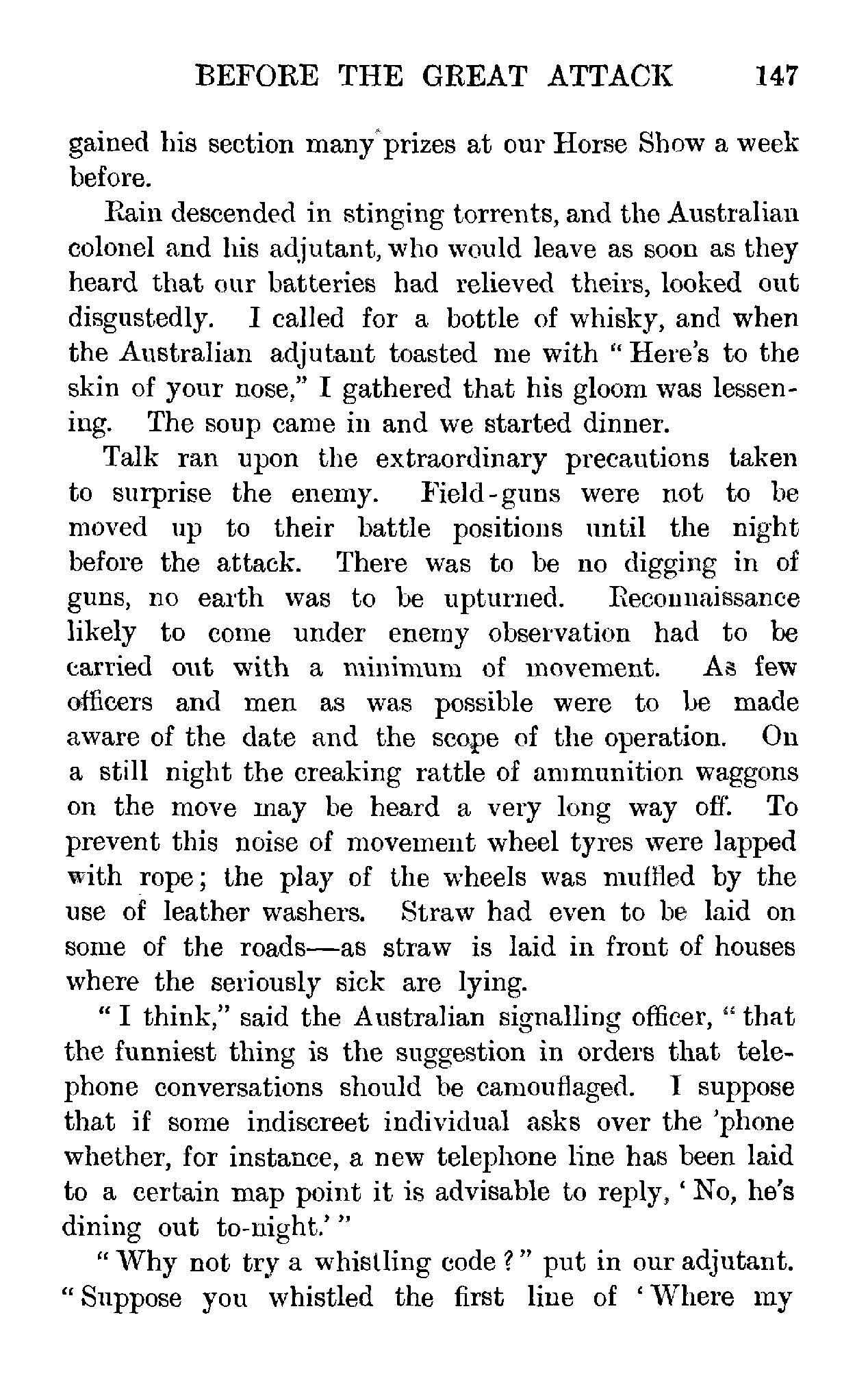 BEFORE THE GREAT ATTACK 147

gained his section many prizes at our Horse Show a week before.

Rain descended in stinging torrents, and the Australian colonel and his adjutant, who would leave as soon as they heard that our batteries had relieved theirs, looked out disgustedly. I called for a bottle of whisky, and when the Australian adjutant toasted me with "Here's to the skin of your nose," I gathered that his gloom was lessening. The soup came in and we started dinner.

Talk ran upon the extraordinary precautions taken to surprise the enemy. Field-guns were not to be moved up to their battle positions until the night before the attack. There was to be no digging in of guns, no earth was to be upturned. Reconnaissance likely to come under enemy observation had to be carried out with a minimum of movement. As few officers and men as was possible were to be made aware of the date and the scope of the operation. On a still night the creaking rattle of ammunition waggons on the move may be heard a very long way off. To prevent this noise of movement wheel tyres were lapped with rope; the play of the wheels was muffled by the use of leather washers. Straw had even to be laid on some of the roads—as straw is laid in front of houses where the seriously sick are lying.

"I think," said the Australian signalling officer, "that the funniest thing is the suggestion in orders that telephone conversations should be camouflaged. I suppose that if some indiscreet individual asks over the 'phone whether, for instance, a new telephone line has been laid to a certain map point it is advisable to reply, 'No, he's dining out to-night.'"

"Why not try a whistling code?" put in our adjutant. "Suppose you whistled the first line of 'Where my